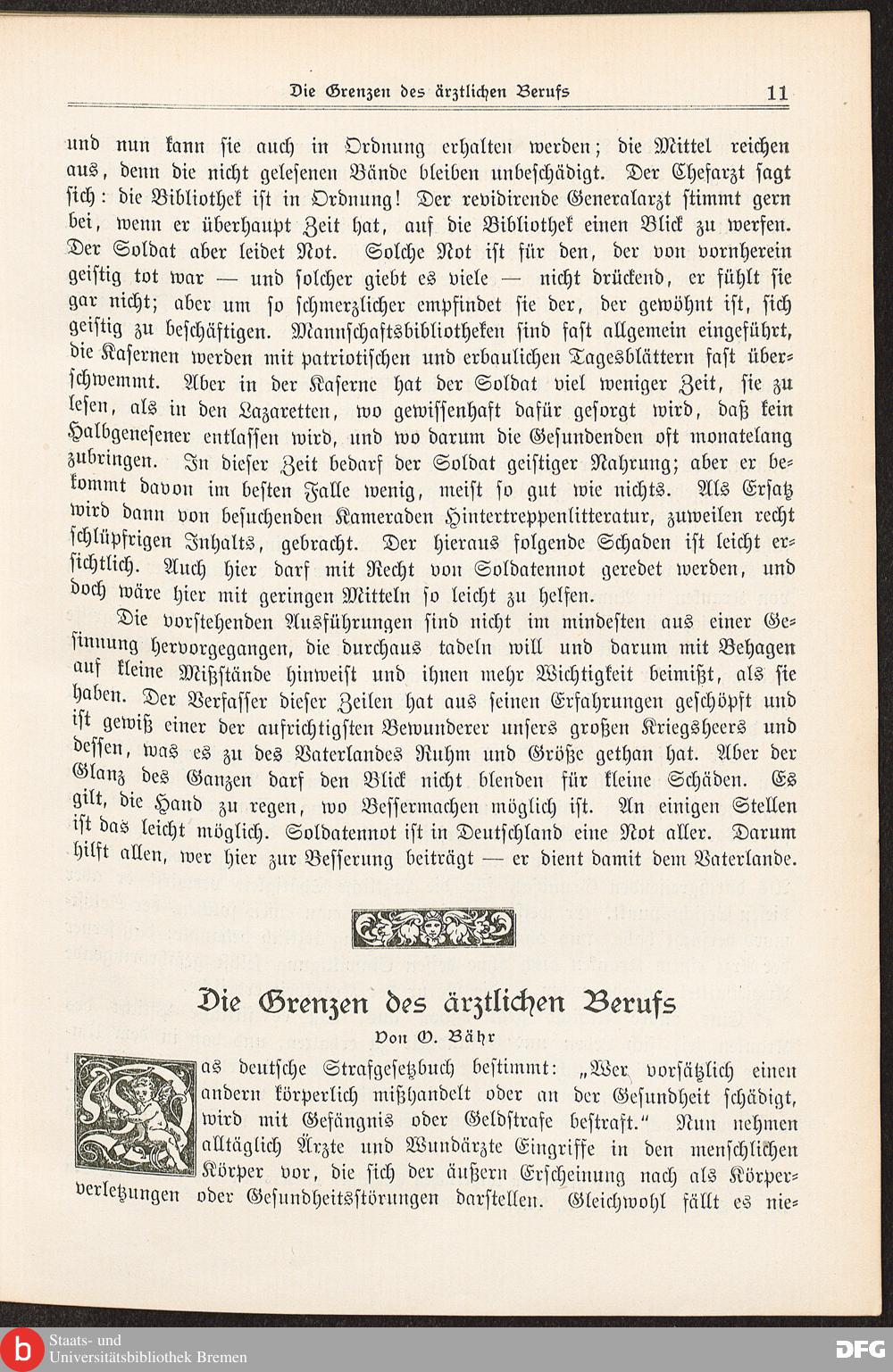 Die Grenzen des ärztlichen Berufs 11

und nun kann sie auch in Ordnung erhalten werden; die Mittel reichen aus, denn die nicht gelesenen Bände bleiben unbeschädigt. Der Chefarzt sagt sich: die Bibliothek ist in Ordnung! Der revidirende Generalarzt stimmt gern bei, wenn er überhaupt Zeit hat, auf die Bibliothek einen Blick zu werfen. Der Soldat aber leidet Not. Solche Not ist für den, der von vornherein geistig tot war — und solcher giebt es viele — nicht drückend, er fühlt sie gar nicht; aber um so schmerzlicher empfindet sie der, der gewöhnt ist, sich geistig zu beschäftigen. Mannschaftsbibliotheken sind fast allgemein eingeführt, die Kasernen werden mit patriotischen und erbaulichen Tagesblättern fast überschwemmt. Aber in der Kaserne hat der Soldat viel weniger Zeit, sie zu lesen, als in den Lazaretten, wo gewissenhaft dafür gesorgt wird, daß kein Halbgenesener entlassen wird, und wo darum die Gesundenden oft monatelang zubringen. In dieser Zeit bedarf der Soldat geistiger Nahrung; aber er bekommt davon im besten Falle wenig, meist so gut wie nichts. Als Ersatz wird dann von besuchenden Kameraden Hintertreppenlitteratur, zuweilen recht schlüpfrigen Inhalts, gebracht. Der hieraus folgende Schaden ist leicht ersichtlich. Auch hier darf mit Recht von Soldatennot geredet werden, und doch wäre hier mit geringen Mitteln so leicht zu helfen.

Die vorstehenden Ausführungen sind nicht im mindesten aus einer Gesinnung hervorgegangen, die durchaus tadeln will und darum mit Behagen auf kleine Mißstände hinweist und ihnen mehr Wichtigkeit beimißt, als sie haben. Der Verfasser dieser Zeilen hat aus seinen Erfahrungen geschöpft und ist gewiß einer der aufrichtigsten Bewunderer unsers großen Kriegsheers und dessen, was es zu des Vaterlandes Ruhm und Größe gethan hat. Aber der Glanz des Ganzen darf den Blick nicht blenden für kleine Schäden. Es gilt, die Hand zu regen, wo Bessermachen möglich ist. An einigen Stellen ist das leicht möglich. Soldatennot ist in Deutschland eine Not aller. Darum hilft allen, wer hier zur Besserung beiträgt — er dient damit dem Vaterlande.

Die Grenzen des ärztlichen Berufs

Von O. Bähr

Das deutsche Strafgesetzbuch bestimmt: „Wer vorsätzlich einen andern körperlich mißhandelt oder an der Gesundheit schädigt, wird mit Gefängnis oder Geldstrafe bestraft.“ Nun nehmen alltäglich Ärzte und Wundärzte Eingriffe in den menschlichen Körper vor, die sich der äußern Erscheinung nach als Körperverletzungen oder Gesundheitsstörungen darstellen. Gleichwohl fällt es nie-

Staats- und Universitätsbibliothek Bremen

DFG